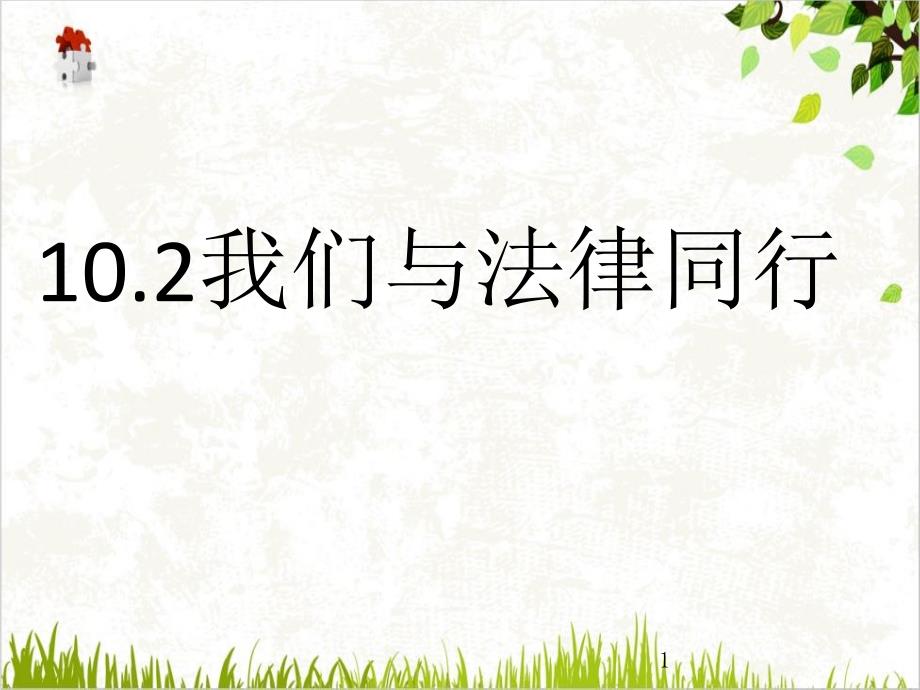 10.2我们与法律同行

1